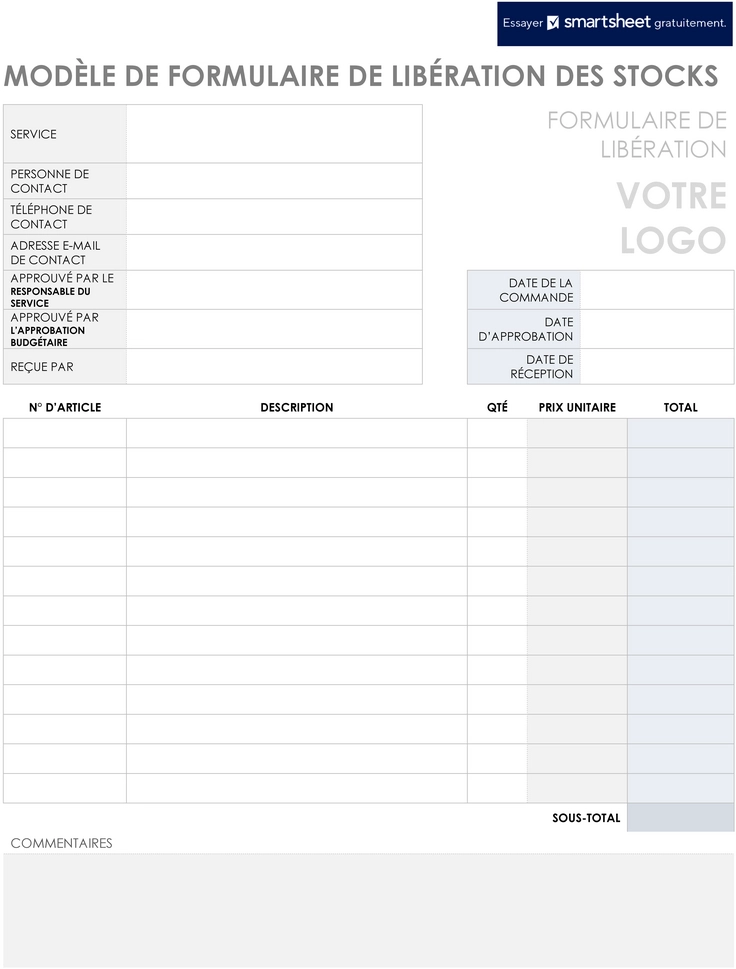 Essayer smartsheet gratuitement.

MODÈLE DE FORMULAIRE DE LIBÉRATION DES STOCKS

SERVICE
PERSONNE DE CONTACT
TÉLÉPHONE DE CONTACT
ADRESSE E-MAIL DE CONTACT
APPROUVÉ PAR LE RESPONSABLE DU SERVICE
APPROUVÉ PAR L'APPROBATION BUDGÉTAIRE
REÇUE PAR

FORMULAIRE DE LIBÉRATION

VOTRE LOGO

DATE DE LA COMMANDE
DATE D'APPROBATION
DATE DE RÉCEPTION

| N° D'ARTICLE | DESCRIPTION | QTÉ | PRIX UNITAIRE | TOTAL |
|---|---|---|---|---|
| | | | | |
| | | | | |
| | | | | |
| | | | | |
| | | | | |
| | | | | |
| | | | | |
| | | | | |
| | | | | |
| | | | | |
| | | | | |
| | | | | |
| | | | | |
| | | | SOUS-TOTAL | |

COMMENTAIRES